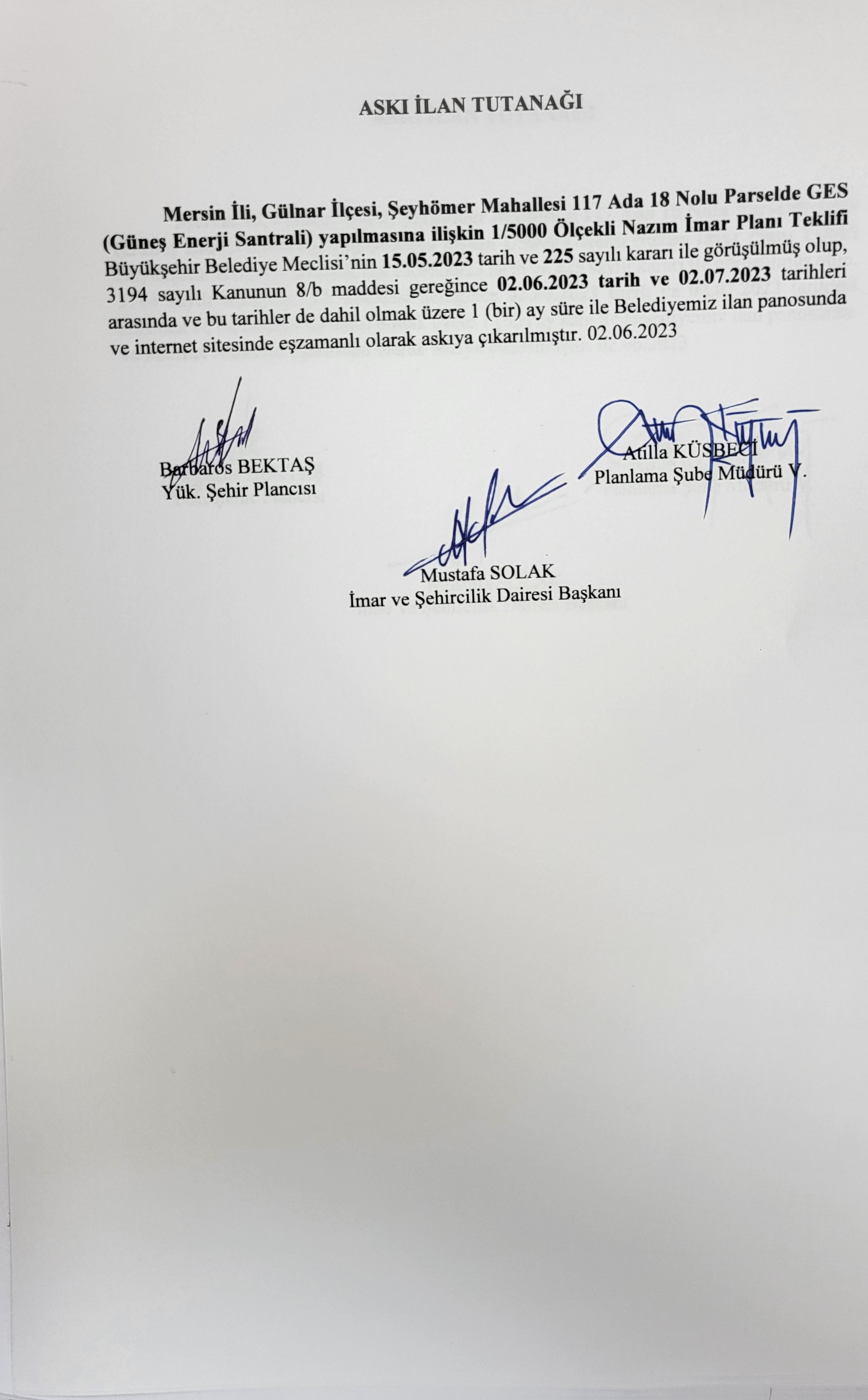 ASKI İLAN TUTANAĞI

Mersin İli, Gülnar İlçesi, Şeyhömer Mahallesi 117 Ada 18 Nolu Parselde GES (Güneş Enerji Santrali) yapılmasına ilişkin 1/5000 Ölçekli Nazım İmar Planı Teklifi Büyükşehir Belediye Meclisi'nin 15.05.2023 tarih ve 225 sayılı kararı ile görüşülmüş olup, 3194 sayılı Kanunun 8/b maddesi gereğince 02.06.2023 tarih ve 02.07.2023 tarihleri arasında ve bu tarihler de dahil olmak üzere 1 (bir) ay süre ile Belediyemiz ilan panosunda ve internet sitesinde eşzamanlı olarak askıya çıkarılmıştır. 02.06.2023

Barbaros BEKTAŞ
Yük. Şehir Plancısı

Atilla KÜSBECİ
Planlama Şube Müdürü V.

Mustafa SOLAK
İmar ve Şehircilik Dairesi Başkanı